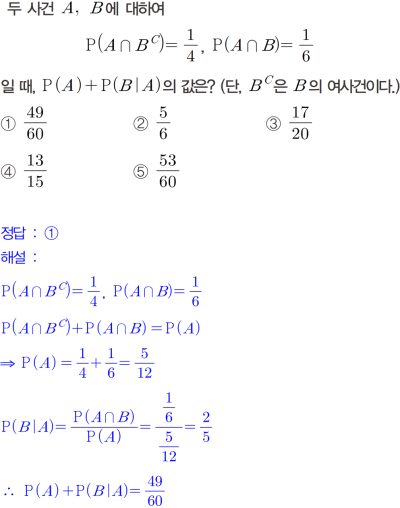 두 사건 $A$, $B$에 대하여

$\mathrm{P}(A \cap B^C) = \frac{1}{4}$, $\mathrm{P}(A \cap B) = \frac{1}{6}$

일 때, $\mathrm{P}(A) + \mathrm{P}(B|A)$의 값은? (단, $B^C$은 $B$의 여사건이다.)

① $\frac{49}{60}$ ② $\frac{5}{6}$ ③ $\frac{17}{20}$

④ $\frac{13}{15}$ ⑤ $\frac{53}{60}$

정답 : ①

해설 :

$\mathrm{P}(A \cap B^C) = \frac{1}{4}$, $\mathrm{P}(A \cap B) = \frac{1}{6}$

$\mathrm{P}(A \cap B^C) + \mathrm{P}(A \cap B) = \mathrm{P}(A)$

$\Rightarrow \mathrm{P}(A) = \frac{1}{4} + \frac{1}{6} = \frac{5}{12}$

$\mathrm{P}(B|A) = \frac{\mathrm{P}(A \cap B)}{\mathrm{P}(A)} = \frac{\frac{1}{6}}{\frac{5}{12}} = \frac{2}{5}$

$\therefore \mathrm{P}(A) + \mathrm{P}(B|A) = \frac{49}{60}$